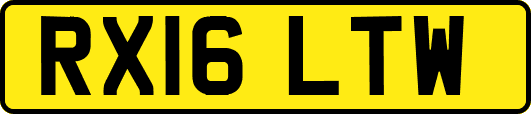 RX16 LTW